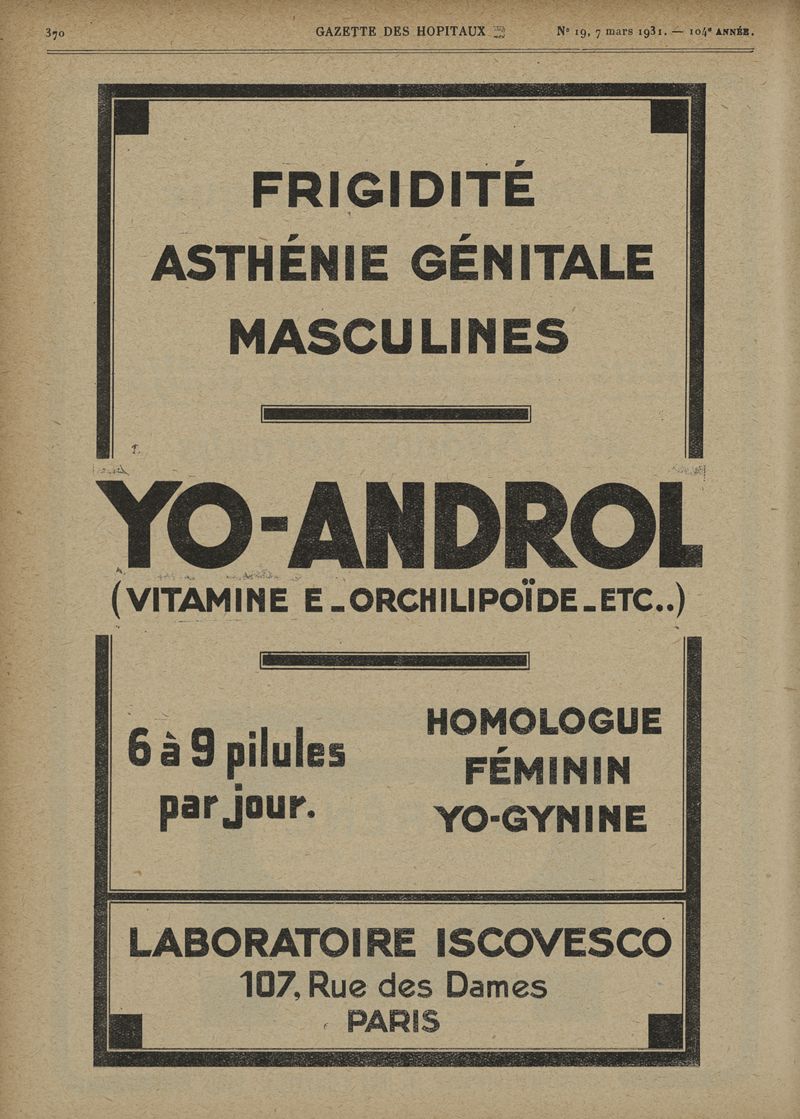 370 GAZETTE DES HOPITAUX Nº 19, 7 mars 1931. — 104ᵉ ANNÉE.

FRIGIDITÉ
ASTHÉNIE GÉNITALE
MASCULINES

YO-ANDROL
(VITAMINE E_ORCHILIPOÏDE_ETC..)

6 à 9 pilules par jour.

HOMOLOGUE FÉMININ YO-GYNINE

LABORATOIRE ISCOVESCO
107, Rue des Dames
PARIS